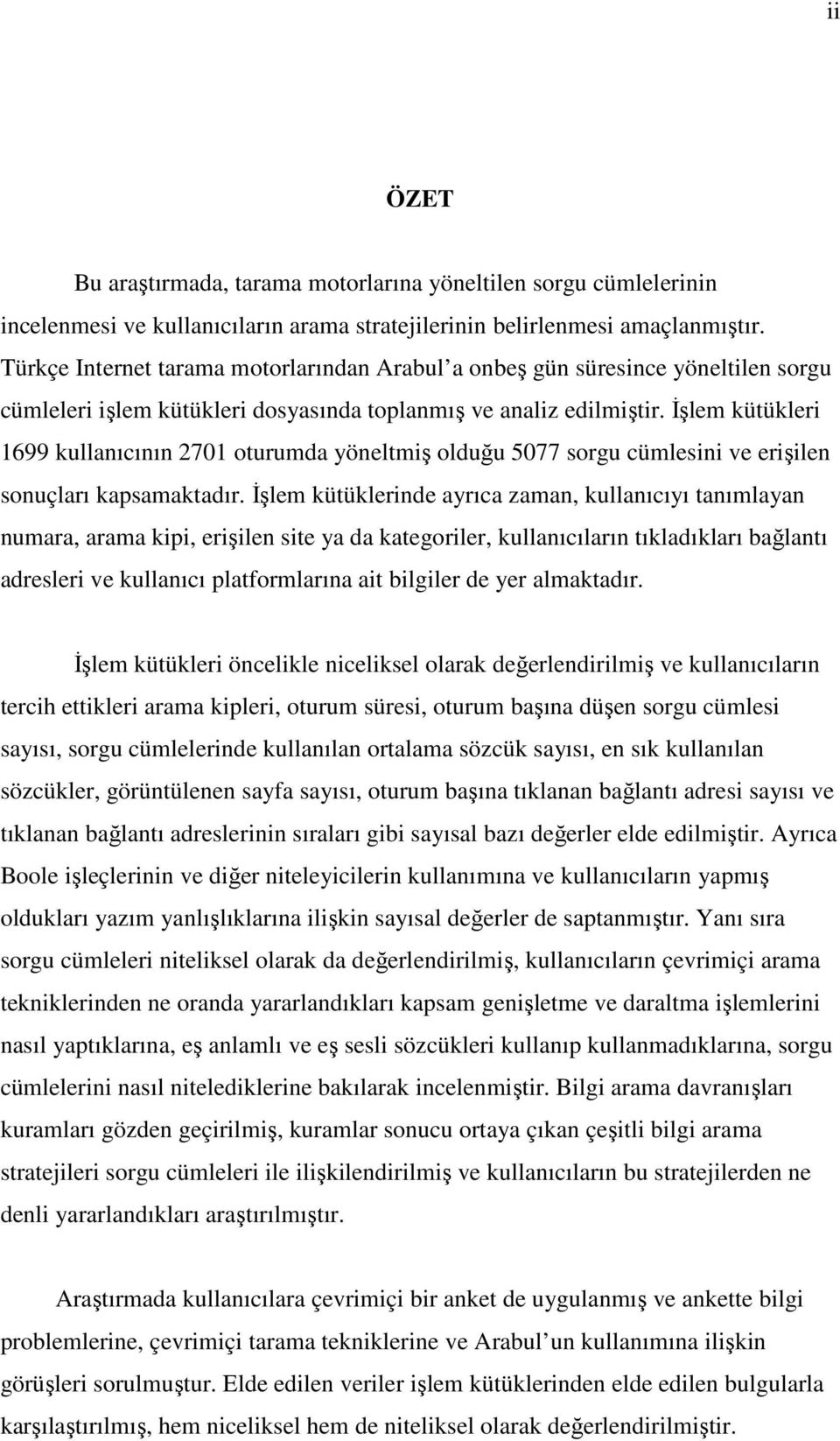 ii

ÖZET

Bu araştırmada, tarama motorlarına yöneltilen sorgu cümlelerinin incelenmesi ve kullanıcıların arama stratejilerinin belirlenmesi amaçlanmıştır. Türkçe Internet tarama motorlarından Arabul a onbeş gün süresince yöneltilen sorgu cümleleri işlem kütükleri dosyasında toplanmış ve analiz edilmiştir. İşlem kütükleri 1699 kullanıcının 2701 oturumda yöneltmiş olduğu 5077 sorgu cümlesini ve erişilen sonuçları kapsamaktadır. İşlem kütüklerinde ayrıca zaman, kullanıcıyı tanımlayan numara, arama kipi, erişilen site ya da kategoriler, kullanıcıların tıkladıkları bağlantı adresleri ve kullanıcı platformlarına ait bilgiler de yer almaktadır.

İşlem kütükleri öncelikle niceliksel olarak değerlendirilmiş ve kullanıcıların tercih ettikleri arama kipleri, oturum süresi, oturum başına düşen sorgu cümlesi sayısı, sorgu cümlelerinde kullanılan ortalama sözcük sayısı, en sık kullanılan sözcükler, görüntülenen sayfa sayısı, oturum başına tıklanan bağlantı adresi sayısı ve tıklanan bağlantı adreslerinin sıraları gibi sayısal bazı değerler elde edilmiştir. Ayrıca Boole işleçlerinin ve diğer niteleyicilerin kullanımına ve kullanıcıların yapmış oldukları yazım yanlışlıklarına ilişkin sayısal değerler de saptanmıştır. Yanı sıra sorgu cümleleri niteliksel olarak da değerlendirilmiş, kullanıcıların çevrimiçi arama tekniklerinden ne oranda yararlandıkları kapsam genişletme ve daraltma işlemlerini nasıl yaptıklarına, eş anlamlı ve eş sesli sözcükleri kullanıp kullanmadıklarına, sorgu cümlelerini nasıl nitelediklerine bakılarak incelenmiştir. Bilgi arama davranışları kuramları gözden geçirilmiş, kuramlar sonucu ortaya çıkan çeşitli bilgi arama stratejileri sorgu cümleleri ile ilişkilendirilmiş ve kullanıcıların bu stratejilerden ne denli yararlandıkları araştırılmıştır.

Araştırmada kullanıcılara çevrimiçi bir anket de uygulanmış ve ankette bilgi problemlerine, çevrimiçi tarama tekniklerine ve Arabul un kullanımına ilişkin görüşleri sorulmuştur. Elde edilen veriler işlem kütüklerinden elde edilen bulgularla karşılaştırılmış, hem niceliksel hem de niteliksel olarak değerlendirilmiştir.